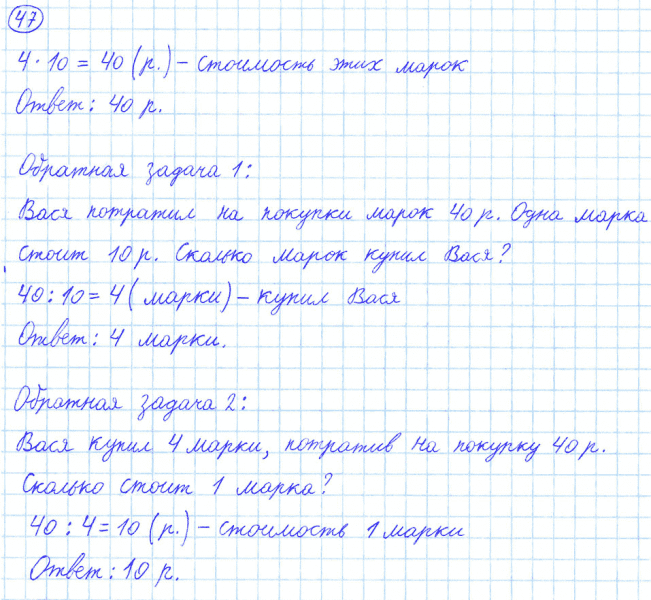 47

$4 \cdot 10 = 40$ (р.) - стоимость этих марок

Ответ: 40 р.

Обратная задача 1:

Вася потратил на покупки марок 40 р. Одна марка стоит 10 р. Сколько марок купил Вася?

$40 : 10 = 4$ (марки) - купил Вася

Ответ: 4 марки.

Обратная задача 2:

Вася купил 4 марки, потратив на покупку 40 р. Сколько стоит 1 марка?

$40 : 4 = 10$ (р.) - стоимость 1 марки

Ответ: 10 р.